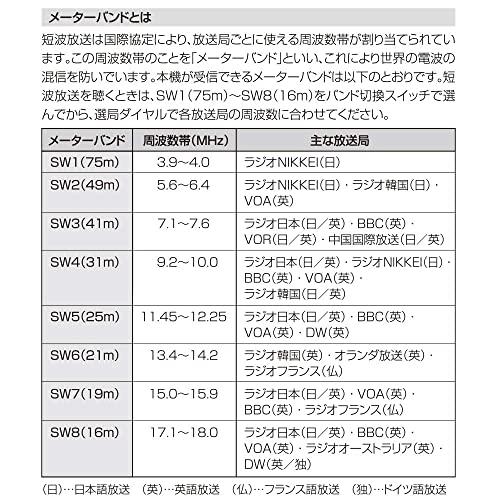 メーターバンドとは

短波放送は国際協定により、放送局ごとに使える周波数帯が割り当てられています。この周波数帯のことを「メーターバンド」といい、これにより世界の電波の混信を防いでいます。本機が受信できるメーターバンドは以下のとおりです。短波放送を聴くときは、SW1（75m）～SW8（16m）をバンド切換スイッチで選んでから、選局ダイヤルで各放送局の周波数に合わせてください。

| メーターバンド | 周波数帯（MHz） | 主な放送局 |
|---|---|---|
| SW1（75m） | 3.9～4.0 | ラジオNIKKEI（日） |
| SW2（49m） | 5.6～6.4 | ラジオNIKKEI（日）・ラジオ韓国（日）・VOA（英） |
| SW3（41m） | 7.1～7.6 | ラジオ日本（日／英）・BBC（英）・VOR（日／英）・中国国際放送（日／英） |
| SW4（31m） | 9.2～10.0 | ラジオ日本（日／英）・ラジオNIKKEI（日）・BBC（英）・VOA（英）・ラジオ韓国（日／英） |
| SW5（25m） | 11.45～12.25 | ラジオ日本（日／英）・BBC（英）・VOA（英）・DW（英） |
| SW6（21m） | 13.4～14.2 | ラジオ韓国（英）・オランダ放送（英）・ラジオフランス（仏） |
| SW7（19m） | 15.0～15.9 | ラジオ日本（日／英）・VOA（英）・BBC（英）・ラジオフランス（仏） |
| SW8（16m） | 17.1～18.0 | ラジオ日本（日／英）・BBC（英）・VOA（英）・ラジオオーストラリア（英）・DW（英／独） |

（日）…日本語放送　（英）…英語放送　（仏）…フランス語放送　（独）…ドイツ語放送